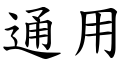 通用